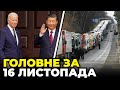 ГОЛОВНЕ ЗА
16 ЛИСТОПАДА